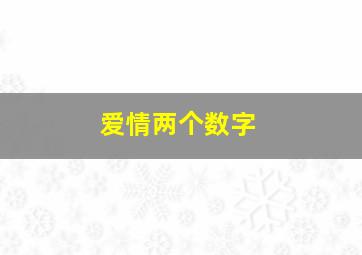 爱情两个数字